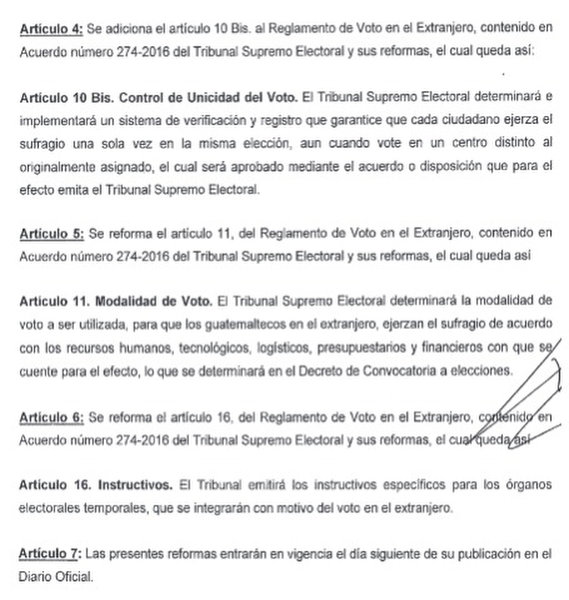 Artículo 4: Se adiciona el artículo 10 Bis. al Reglamento de Voto en el Extranjero, contenido en Acuerdo número 274-2016 del Tribunal Supremo Electoral y sus reformas, el cual queda así:

Artículo 10 Bis. Control de Unicidad del Voto. El Tribunal Supremo Electoral determinará e implementará un sistema de verificación y registro que garantice que cada ciudadano ejerza el sufragio una sola vez en la misma elección, aun cuando vote en un centro distinto al originalmente asignado, el cual será aprobado mediante el acuerdo o disposición que para el efecto emita el Tribunal Supremo Electoral.

Artículo 5: Se reforma el artículo 11, del Reglamento de Voto en el Extranjero, contenido en Acuerdo número 274-2016 del Tribunal Supremo Electoral y sus reformas, el cual queda así

Artículo 11. Modalidad de Voto. El Tribunal Supremo Electoral determinará la modalidad de voto a ser utilizada, para que los guatemaltecos en el extranjero, ejerzan el sufragio de acuerdo con los recursos humanos, tecnológicos, logísticos, presupuestarios y financieros con que se cuente para el efecto, lo que se determinará en el Decreto de Convocatoria a elecciones.

Artículo 6: Se reforma el artículo 16, del Reglamento de Voto en el Extranjero, contenido en Acuerdo número 274-2016 del Tribunal Supremo Electoral y sus reformas, el cual queda así

Artículo 16. Instructivos. El Tribunal emitirá los instructivos específicos para los órganos electorales temporales, que se integrarán con motivo del voto en el extranjero.

Artículo 7: Las presentes reformas entrarán en vigencia el día siguiente de su publicación en el Diario Oficial.